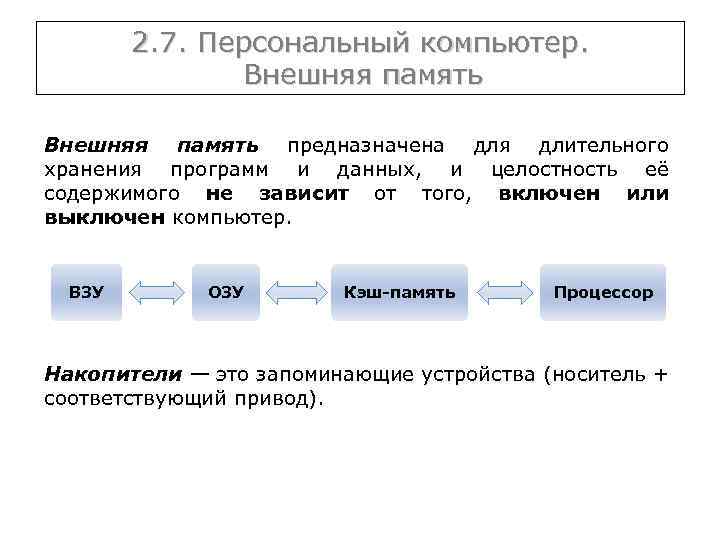 2.7. Персональный компьютер.
Внешняя память

Внешняя память предназначена для длительного хранения программ и данных, и целостность её содержимого не зависит от того, включен или выключен компьютер.

ВЗУ

ОЗУ

Кэш-память

Процессор

Накопители — это запоминающие устройства (носитель + соответствующий привод).